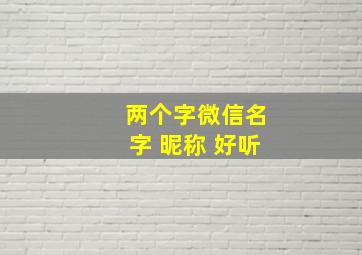 两个字微信名字 昵称 好听